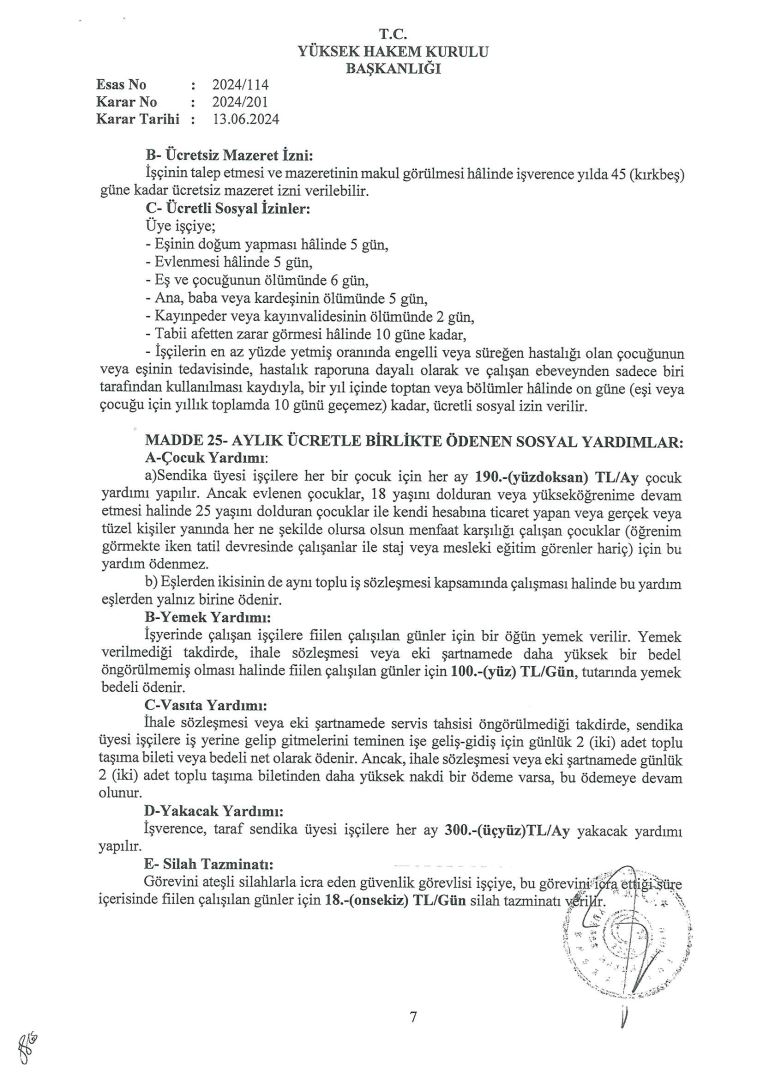 T.C.
YÜKSEK HAKEM KURULU
BAŞKANLIĞI

Esas No : 2024/114
Karar No : 2024/201
Karar Tarihi : 13.06.2024

B- Ücretsiz Mazeret İzni:
İşçinin talep etmesi ve mazeretinin makul görülmesi hâlinde işverence yılda 45 (kırkbeş) güne kadar ücretsiz mazeret izni verilebilir.

C- Ücretli Sosyal İzinler:
Üye işçiye;
- Eşinin doğum yapması hâlinde 5 gün,
- Evlenmesi hâlinde 5 gün,
- Eş ve çocuğunun ölümünde 6 gün,
- Ana, baba veya kardeşinin ölümünde 5 gün,
- Kayınpeder veya kayınvalidesinin ölümünde 2 gün,
- Tabii afetten zarar görmesi hâlinde 10 güne kadar,
- İşçilerin en az yüzde yetmiş oranında engelli veya süreğen hastalığı olan çocuğunun veya eşinin tedavisinde, hastalık raporuna dayalı olarak ve çalışan ebeveynden sadece biri tarafından kullanılması kaydıyla, bir yıl içinde toptan veya bölümler hâlinde on güne (eşi veya çocuğu için yıllık toplamda 10 günü geçemez) kadar, ücretli sosyal izin verilir.

MADDE 25- AYLIK ÜCRETLE BİRLİKTE ÖDENEN SOSYAL YARDIMLAR:
A-Çocuk Yardımı:
a)Sendika üyesi işçilere her bir çocuk için her ay 190.-(yüzdoksan) TL/Ay çocuk yardımı yapılır. Ancak evlenen çocuklar, 18 yaşını dolduran veya yükseköğrenime devam etmesi halinde 25 yaşını dolduran çocuklar ile kendi hesabına ticaret yapan veya gerçek veya tüzel kişiler yanında her ne şekilde olursa olsun menfaat karşılığı çalışan çocuklar (öğrenim görmekte iken tatil devresinde çalışanlar ile staj veya mesleki eğitim görenler hariç) için bu yardım ödenmez.
b) Eşlerden ikisinin de aynı toplu iş sözleşmesi kapsamında çalışması halinde bu yardım eşlerden yalnız birine ödenir.

B-Yemek Yardımı:
İşyerinde çalışan işçilere fiilen çalışılan günler için bir öğün yemek verilir. Yemek verilmediği takdirde, ihale sözleşmesi veya eki şartnamede daha yüksek bir bedel öngörülmemiş olması halinde fiilen çalışılan günler için 100.-(yüz) TL/Gün, tutarında yemek bedeli ödenir.

C-Vasıta Yardımı:
İhale sözleşmesi veya eki şartnamede servis tahsisi öngörülmediği takdirde, sendika üyesi işçilere iş yerine gelip gitmelerini teminen işe geliş-gidiş için günlük 2 (iki) adet toplu taşıma bileti veya bedeli net olarak ödenir. Ancak, ihale sözleşmesi veya eki şartnamede günlük 2 (iki) adet toplu taşıma biletinden daha yüksek nakdi bir ödeme varsa, bu ödemeye devam olunur.

D-Yakacak Yardımı:
İşverence, taraf sendika üyesi işçilere her ay 300.-(üçyüz)TL/Ay yakacak yardımı yapılır.

E- Silah Tazminatı:
Görevini ateşli silahlarla icra eden güvenlik görevlisi işçiye, bu görevini icra ettiği süre içerisinde fiilen çalışılan günler için 18.-(onsekiz) TL/Gün silah tazminatı verilir.

7